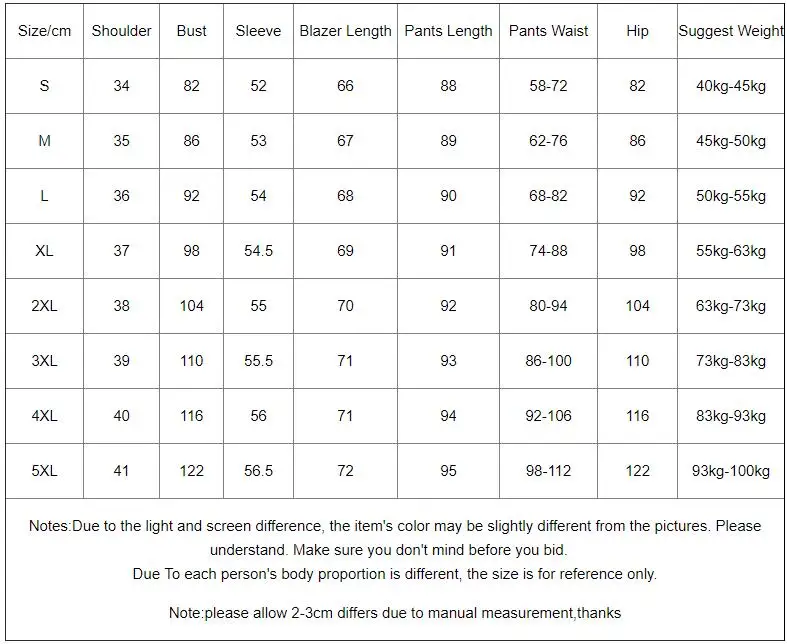 | Size/cm | Shoulder | Bust | Sleeve | Blazer Length | Pants Length | Pants Waist | Hip | Suggest Weight |
|---|---|---|---|---|---|---|---|---|
| S | 34 | 82 | 52 | 66 | 88 | 58-72 | 82 | 40kg-45kg |
| M | 35 | 86 | 53 | 67 | 89 | 62-76 | 86 | 45kg-50kg |
| L | 36 | 92 | 54 | 68 | 90 | 68-82 | 92 | 50kg-55kg |
| XL | 37 | 98 | 54.5 | 69 | 91 | 74-88 | 98 | 55kg-63kg |
| 2XL | 38 | 104 | 55 | 70 | 92 | 80-94 | 104 | 63kg-73kg |
| 3XL | 39 | 110 | 55.5 | 71 | 93 | 86-100 | 110 | 73kg-83kg |
| 4XL | 40 | 116 | 56 | 71 | 94 | 92-106 | 116 | 83kg-93kg |
| 5XL | 41 | 122 | 56.5 | 72 | 95 | 98-112 | 122 | 93kg-100kg |

Notes:Due to the light and screen difference, the item's color may be slightly different from the pictures. Please understand. Make sure you don't mind before you bid.
Due To each person's body proportion is different, the size is for reference only.

Note:please allow 2-3cm differs due to manual measurement,thanks